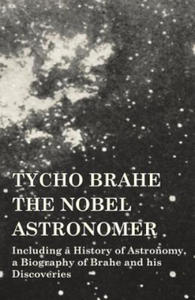 TYCHO BRAHE
THE NOBEL
ASTRONOMER

Including a History of Astronomy, a Biography of Brahe and his Discoveries